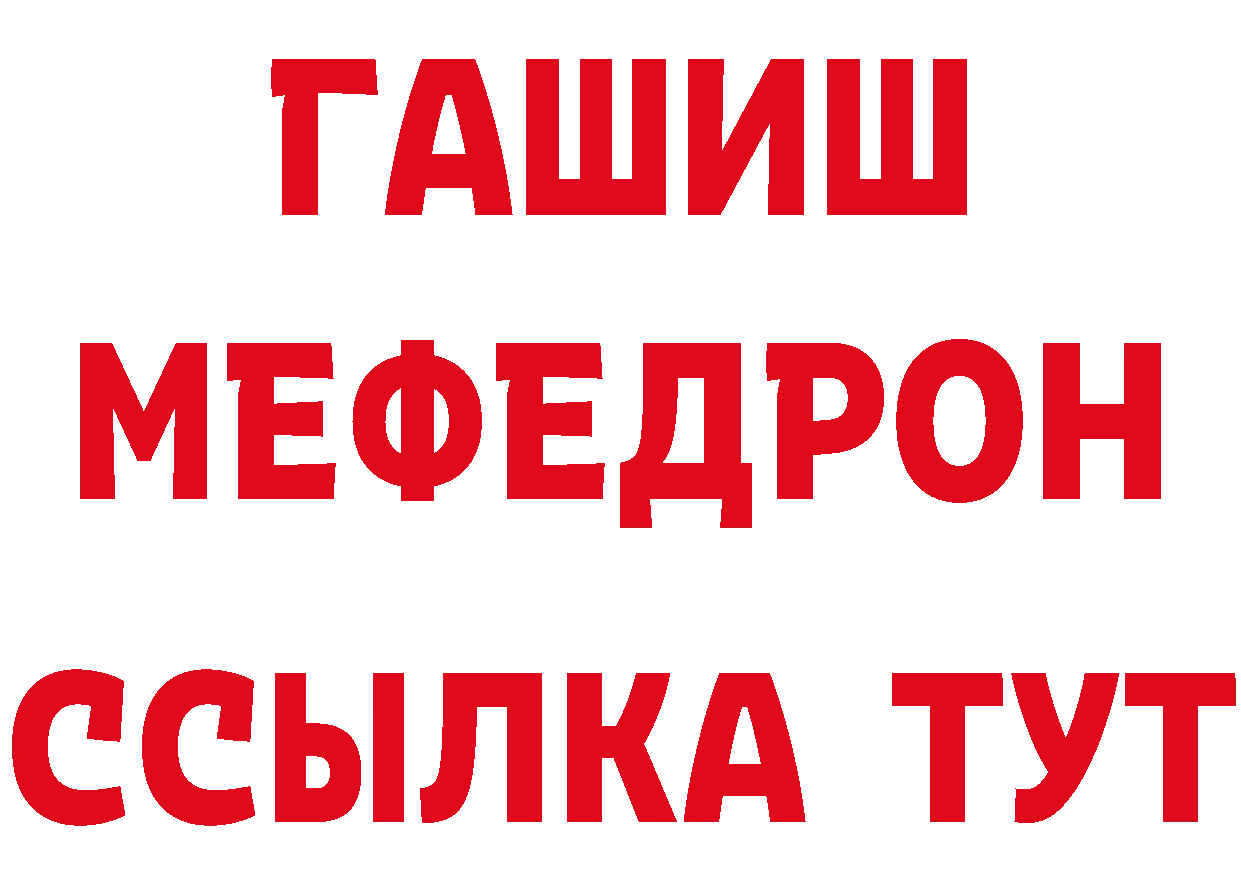 ГАШИШ
МЕФЕДРОН
ССЫЛКА ТУТ